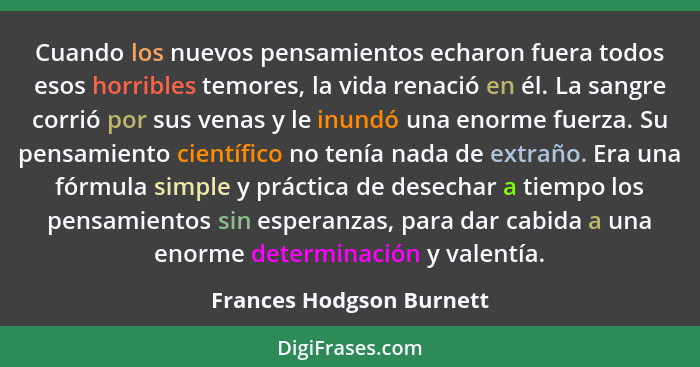 Cuando los nuevos pensamientos echaron fuera todos esos horribles temores, la vida renació en él. La sangre corrió por sus venas y le inundó una enorme fuerza. Su pensamiento científico no tenía nada de extraño. Era una fórmula simple y práctica de desechar a tiempo los pensamientos sin esperanzas, para dar cabida a una enorme determinación y valentía.

Frances Hodgson Burnett

DigiFrases.com